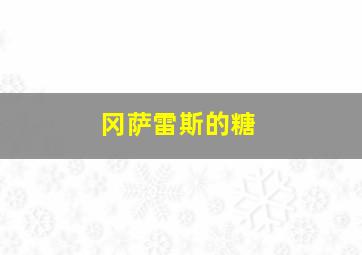 冈萨雷斯的糖